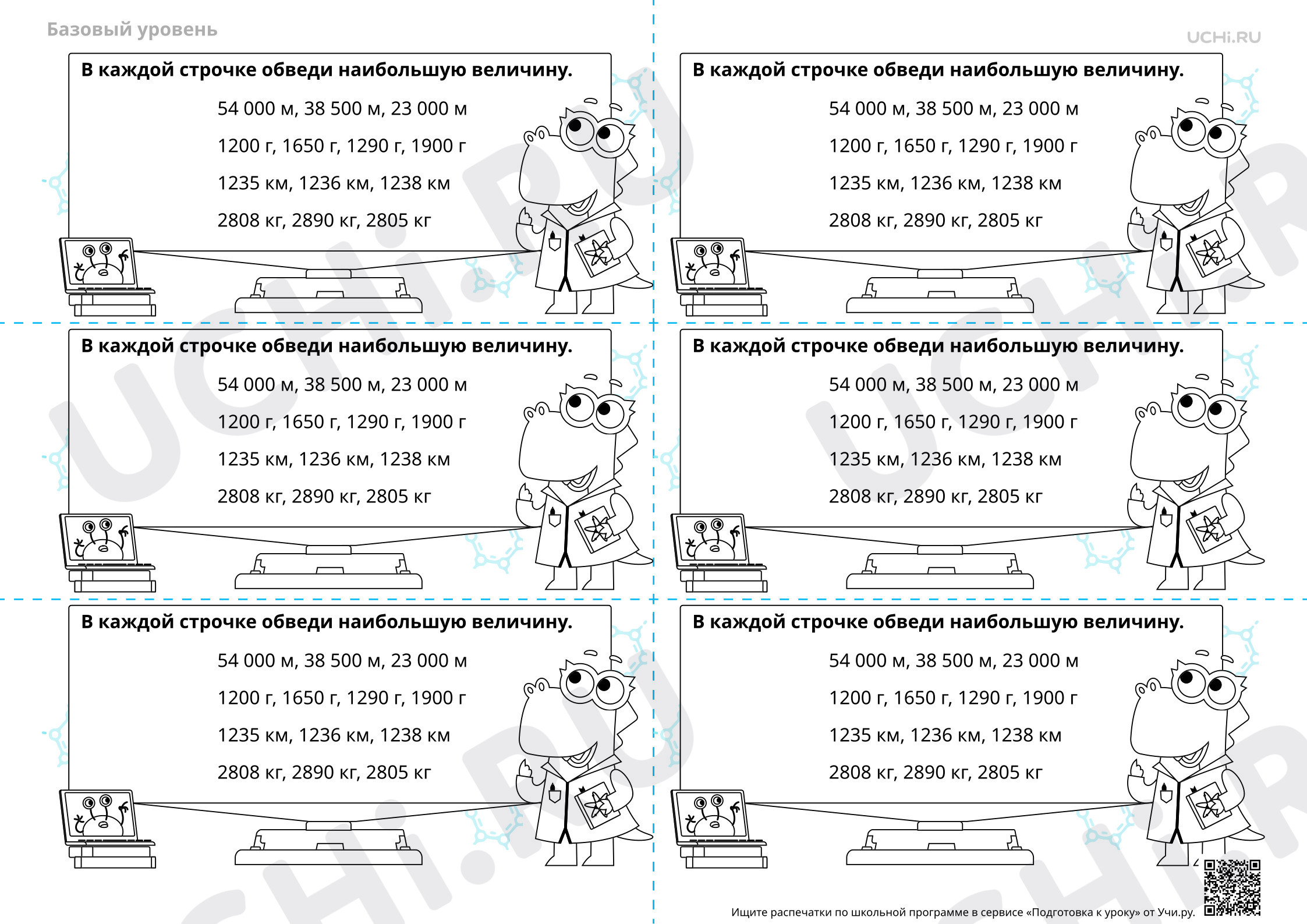 Базовый уровень

UCHi.RU

В каждой строчке обведи наибольшую величину.

54 000 м, 38 500 м, 23 000 м

1200 г, 1650 г, 1290 г, 1900 г

1235 км, 1236 км, 1238 км

2808 кг, 2890 кг, 2805 кг

В каждой строчке обведи наибольшую величину.

54 000 м, 38 500 м, 23 000 м

1200 г, 1650 г, 1290 г, 1900 г

1235 км, 1236 км, 1238 км

2808 кг, 2890 кг, 2805 кг

В каждой строчке обведи наибольшую величину.

54 000 м, 38 500 м, 23 000 м

1200 г, 1650 г, 1290 г, 1900 г

1235 км, 1236 км, 1238 км

2808 кг, 2890 кг, 2805 кг

В каждой строчке обведи наибольшую величину.

54 000 м, 38 500 м, 23 000 м

1200 г, 1650 г, 1290 г, 1900 г

1235 км, 1236 км, 1238 км

2808 кг, 2890 кг, 2805 кг

В каждой строчке обведи наибольшую величину.

54 000 м, 38 500 м, 23 000 м

1200 г, 1650 г, 1290 г, 1900 г

1235 км, 1236 км, 1238 км

2808 кг, 2890 кг, 2805 кг

В каждой строчке обведи наибольшую величину.

54 000 м, 38 500 м, 23 000 м

1200 г, 1650 г, 1290 г, 1900 г

1235 км, 1236 км, 1238 км

2808 кг, 2890 кг, 2805 кг

Ищите распечатки по школьной программе в сервисе «Подготовка к уроку» от Учи.ру.

UCHi.RU